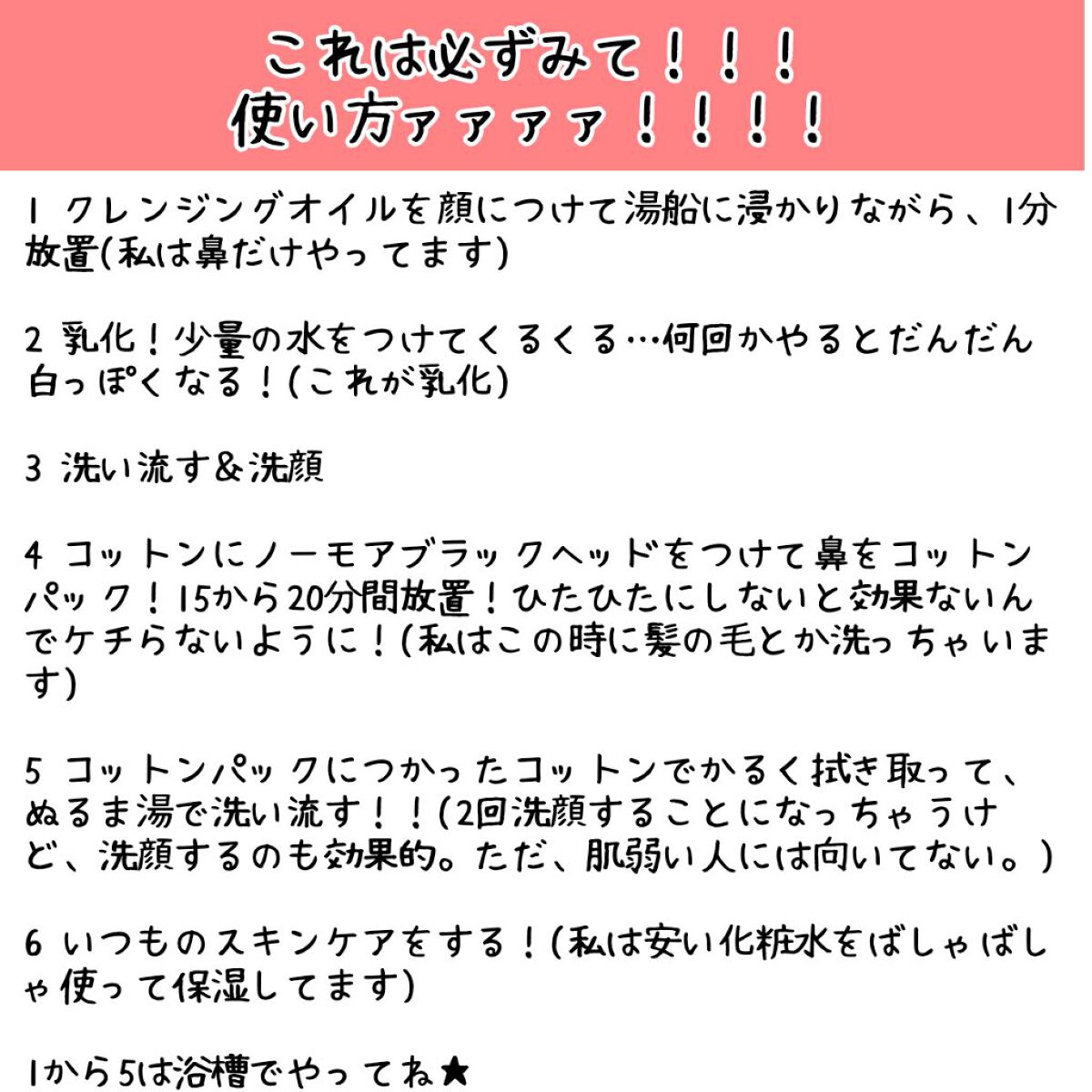 これは必ずみて！！！
使い方ァァァァ！！！！

1 クレンジングオイルを顔につけて湯船に浸かりながら、1分放置(私は鼻だけやってます)

2 乳化！少量の水をつけてくるくる…何回かやるとだんだん白っぽくなる！(これが乳化)

3 洗い流す＆洗顔

4 コットンにノーモアブラックヘッドをつけて鼻をコットンパック！15から20分間放置！ひたひたにしないと効果ないんでケチらないように！(私はこの時に髪の毛とか洗っちゃいます)

5 コットンパックにつかったコットンでかるく拭き取って、ぬるま湯で洗い流す！！(2回洗顔することになっちゃうけど、洗顔するのも効果的。ただ、肌弱い人には向いてない。)

6 いつものスキンケアをする！(私は安い化粧水をばしゃばしゃ使って保湿してます)

1から5は浴槽でやってね★